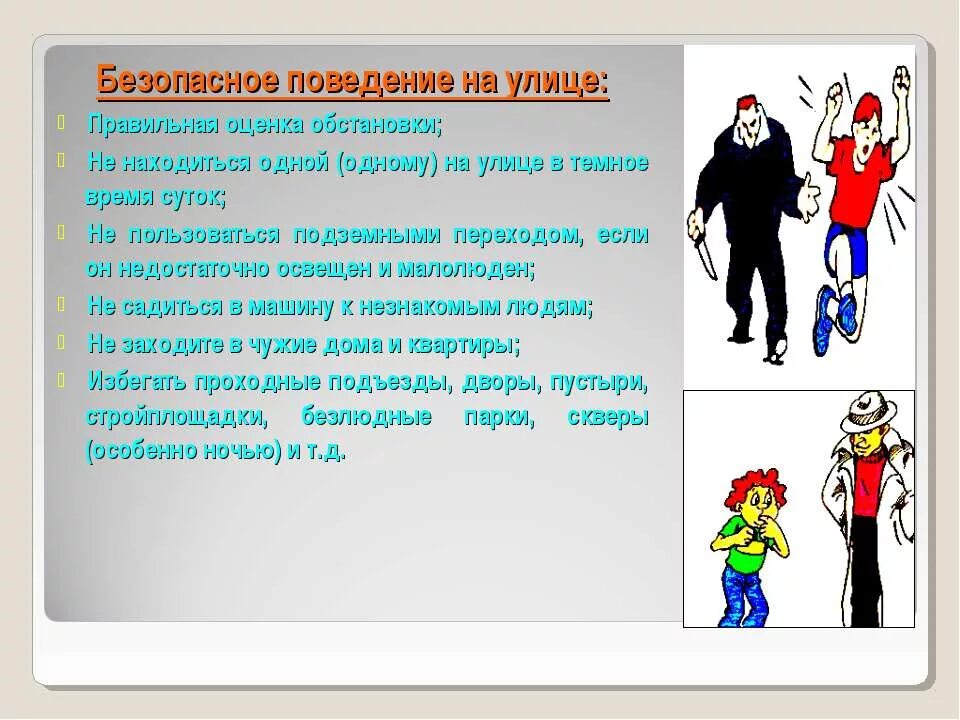 Безопасное поведение на улице:

Правильная оценка обстановки;

Не находиться одной (одному) на улице в темное время суток;

Не пользоваться подземными переходом, если он недостаточно освещен и малолюден;

Не садиться в машину к незнакомым людям;

Не заходите в чужие дома и квартиры;

Избегать проходные подъезды, дворы, пустыри, стройплощадки, безлюдные парки, скверы (особенно ночью) и т.д.